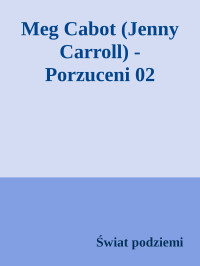 Meg Cabot (Jenny Carroll) - Porzuceni 02

Świat podziemi